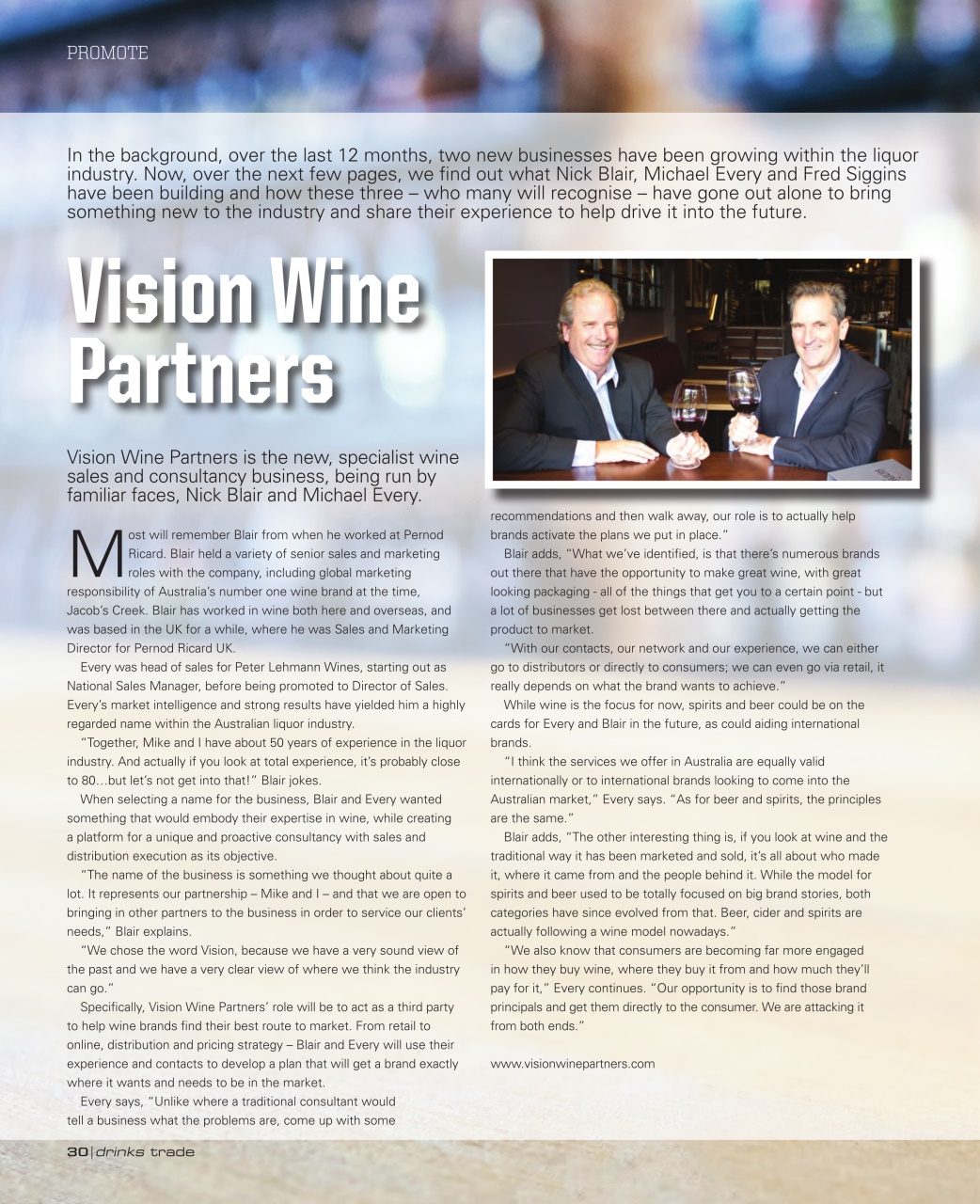 PROMOTE

In the background, over the last 12 months, two new businesses have been growing within the liquor industry. Now, over the next few pages, we find out what Nick Blair, Michael Every and Fred Siggins have been building and how these three – who many will recognise – have gone out alone to bring something new to the industry and share their experience to help drive it into the future.

Vision Wine Partners

Vision Wine Partners is the new, specialist wine sales and consultancy business, being run by familiar faces, Nick Blair and Michael Every.

Most will remember Blair from when he worked at Pernod Ricard. Blair held a variety of senior sales and marketing roles with the company, including global marketing responsibility of Australia's number one wine brand at the time, Jacob's Creek. Blair has worked in wine both here and overseas, and was based in the UK for a while, where he was Sales and Marketing Director for Pernod Ricard UK.

Every was head of sales for Peter Lehmann Wines, starting out as National Sales Manager, before being promoted to Director of Sales. Every's market intelligence and strong results have yielded him a highly regarded name within the Australian liquor industry.

"Together, Mike and I have about 50 years of experience in the liquor industry. And actually if you look at total experience, it's probably close to 80…but let's not get into that!" Blair jokes.

When selecting a name for the business, Blair and Every wanted something that would embody their expertise in wine, while creating a platform for a unique and proactive consultancy with sales and distribution execution as its objective.

"The name of the business is something we thought about quite a lot. It represents our partnership – Mike and I – and that we are open to bringing in other partners to the business in order to service our clients' needs," Blair explains.

"We chose the word Vision, because we have a very sound view of the past and we have a very clear view of where we think the industry can go."

Specifically, Vision Wine Partners' role will be to act as a third party to help wine brands find their best route to market. From retail to online, distribution and pricing strategy – Blair and Every will use their experience and contacts to develop a plan that will get a brand exactly where it wants and needs to be in the market.

Every says, "Unlike where a traditional consultant would tell a business what the problems are, come up with some recommendations and then walk away, our role is to actually help brands activate the plans we put in place."

Blair adds, "What we've identified, is that there's numerous brands out there that have the opportunity to make great wine, with great looking packaging - all of the things that get you to a certain point - but a lot of businesses get lost between there and actually getting the product to market.

"With our contacts, our network and our experience, we can either go to distributors or directly to consumers; we can even go via retail, it really depends on what the brand wants to achieve."

While wine is the focus for now, spirits and beer could be on the cards for Every and Blair in the future, as could aiding international brands.

"I think the services we offer in Australia are equally valid internationally or to international brands looking to come into the Australian market," Every says. "As for beer and spirits, the principles are the same."

Blair adds, "The other interesting thing is, if you look at wine and the traditional way it has been marketed and sold, it's all about who made it, where it came from and the people behind it. While the model for spirits and beer used to be totally focused on big brand stories, both categories have since evolved from that. Beer, cider and spirits are actually following a wine model nowadays."

"We also know that consumers are becoming far more engaged in how they buy wine, where they buy it from and how much they'll pay for it," Every continues. "Our opportunity is to find those brand principals and get them directly to the consumer. We are attacking it from both ends."

www.visionwinepartners.com

30 | drinks trade